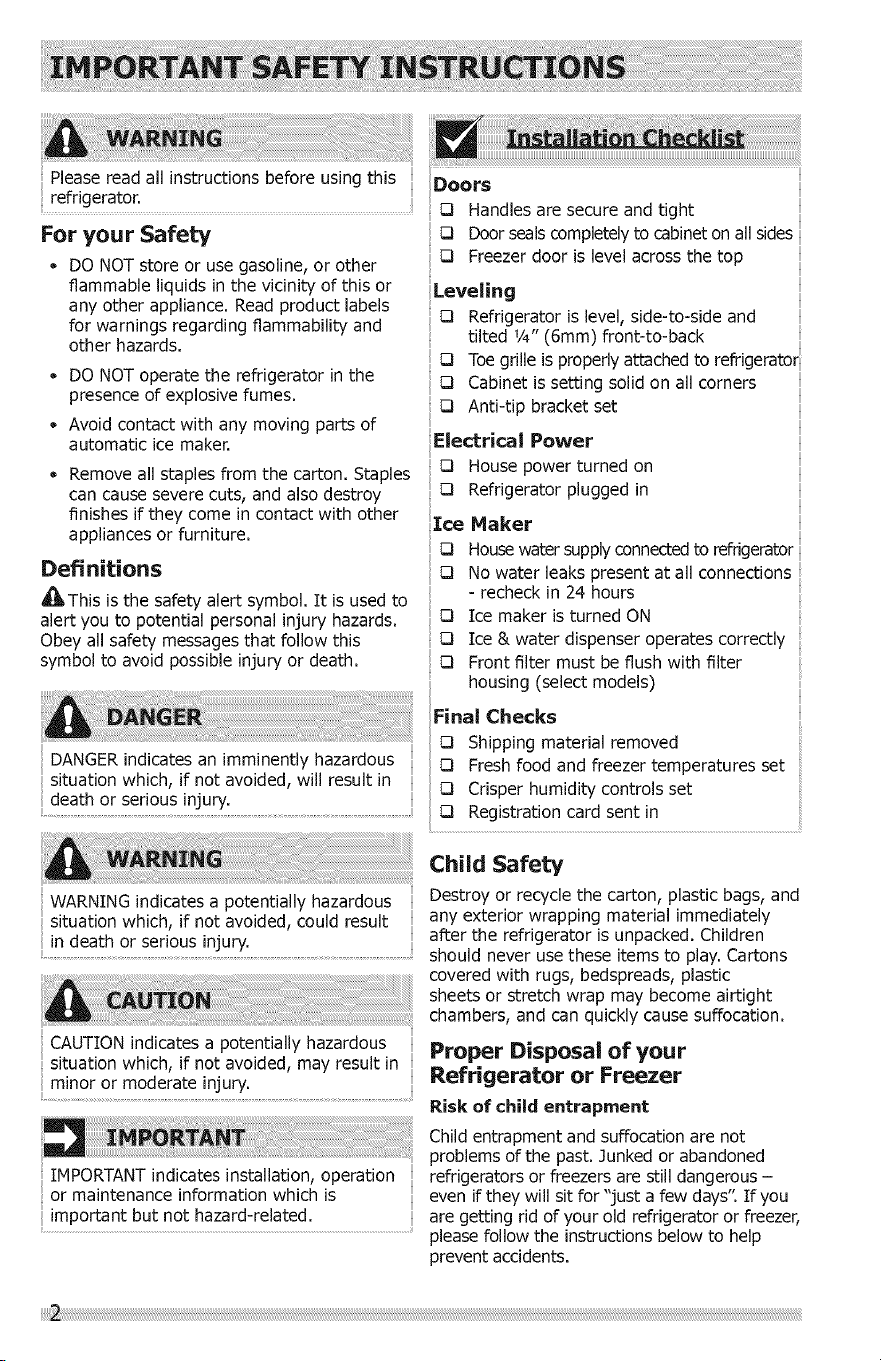 IMPORTANT SAFETY INSTRUCTIONS

WARNING

Please read all instructions before using this refrigerator.

For your Safety

• DO NOT store or use gasoline, or other flammable liquids in the vicinity of this or any other appliance. Read product labels for warnings regarding flammability and other hazards.

• DO NOT operate the refrigerator in the presence of explosive fumes.

• Avoid contact with any moving parts of automatic ice maker.

• Remove all staples from the carton. Staples can cause severe cuts, and also destroy finishes if they come in contact with other appliances or furniture.

Definitions

This is the safety alert symbol. It is used to alert you to potential personal injury hazards. Obey all safety messages that follow this symbol to avoid possible injury or death.

DANGER

DANGER indicates an imminently hazardous situation which, if not avoided, will result in death or serious injury.

WARNING

WARNING indicates a potentially hazardous situation which, if not avoided, could result in death or serious injury.

CAUTION

CAUTION indicates a potentially hazardous situation which, if not avoided, may result in minor or moderate injury.

IMPORTANT

IMPORTANT indicates installation, operation or maintenance information which is important but not hazard-related.

Installation Checklist

Doors
☐ Handles are secure and tight
☐ Door seals completely to cabinet on all sides
☐ Freezer door is level across the top

Leveling
☐ Refrigerator is level, side-to-side and tilted ¼" (6mm) front-to-back
☐ Toe grille is properly attached to refrigerator
☐ Cabinet is setting solid on all corners
☐ Anti-tip bracket set

Electrical Power
☐ House power turned on
☐ Refrigerator plugged in

Ice Maker
☐ House water supply connected to refrigerator
☐ No water leaks present at all connections - recheck in 24 hours
☐ Ice maker is turned ON
☐ Ice & water dispenser operates correctly
☐ Front filter must be flush with filter housing (select models)

Final Checks
☐ Shipping material removed
☐ Fresh food and freezer temperatures set
☐ Crisper humidity controls set
☐ Registration card sent in

Child Safety

Destroy or recycle the carton, plastic bags, and any exterior wrapping material immediately after the refrigerator is unpacked. Children should never use these items to play. Cartons covered with rugs, bedspreads, plastic sheets or stretch wrap may become airtight chambers, and can quickly cause suffocation.

Proper Disposal of your Refrigerator or Freezer

Risk of child entrapment

Child entrapment and suffocation are not problems of the past. Junked or abandoned refrigerators or freezers are still dangerous – even if they will sit for "just a few days". If you are getting rid of your old refrigerator or freezer, please follow the instructions below to help prevent accidents.

2